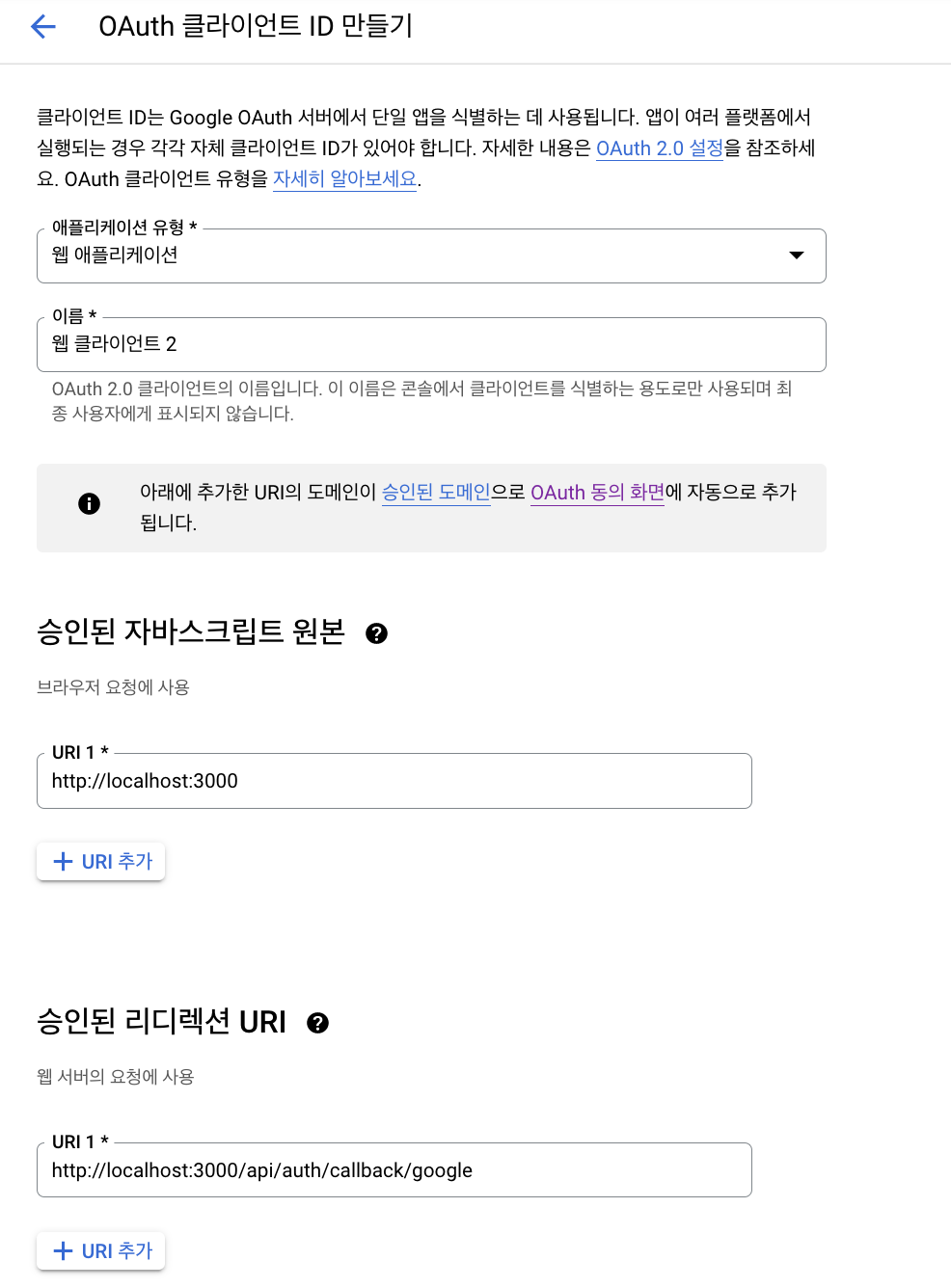 OAuth 클라이언트 ID 만들기

클라이언트 ID는 Google OAuth 서버에서 단일 앱을 식별하는 데 사용됩니다. 앱이 여러 플랫폼에서 실행되는 경우 각각 자체 클라이언트 ID가 있어야 합니다. 자세한 내용은 OAuth 2.0 설정을 참조하세요. OAuth 클라이언트 유형을 자세히 알아보세요.

애플리케이션 유형 *
웹 애플리케이션

이름 *
웹 클라이언트 2
OAuth 2.0 클라이언트의 이름입니다. 이 이름은 콘솔에서 클라이언트를 식별하는 용도로만 사용되며 최종 사용자에게 표시되지 않습니다.

아래에 추가한 URI의 도메인이 승인된 도메인으로 OAuth 동의 화면에 자동으로 추가됩니다.

승인된 자바스크립트 원본

브라우저 요청에 사용

URI 1 *
http://localhost:3000

URI 추가

승인된 리디렉션 URI

웹 서버의 요청에 사용

URI 1 *
http://localhost:3000/api/auth/callback/google

URI 추가